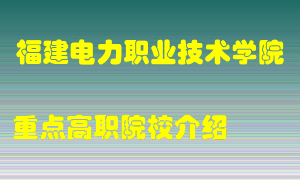 福建电力职业技术学院

重点高职院校介绍